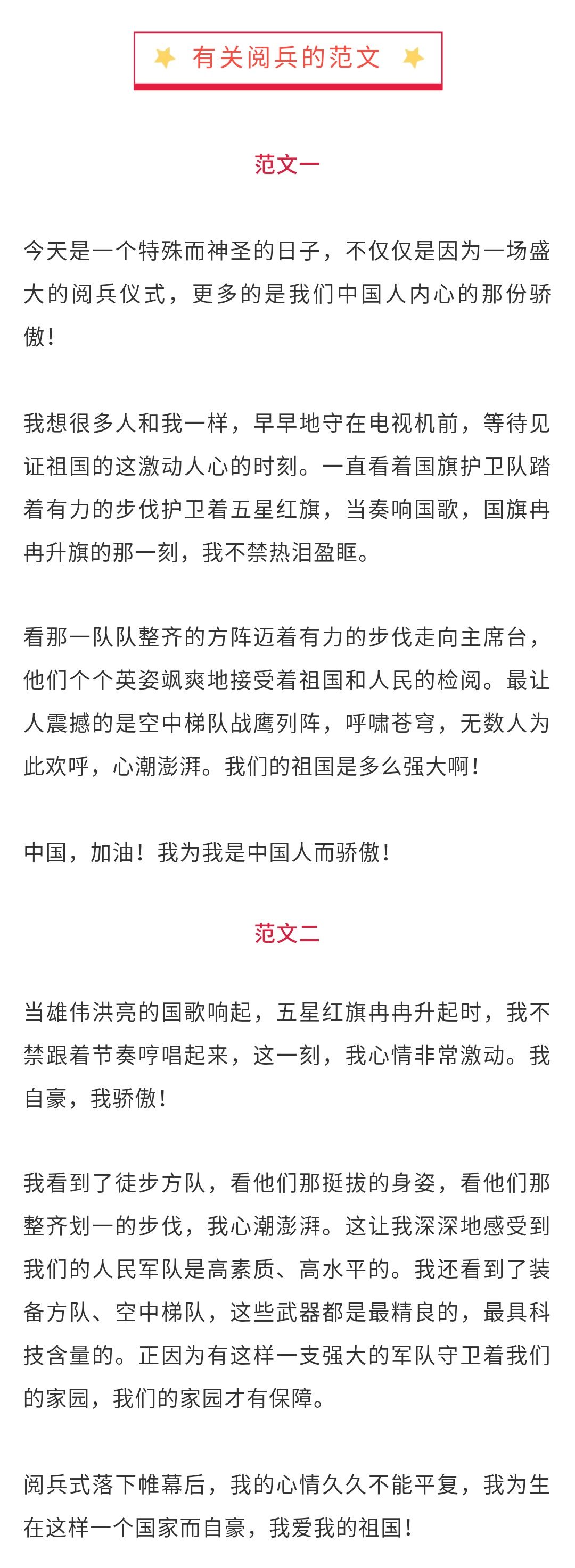 有关阅兵的范文

范文一

今天是一个特殊而神圣的日子，不仅仅是因为一场盛大的阅兵仪式，更多的是我们中国人内心的那份骄傲！

我想很多人和我一样，早早地守在电视机前，等待见证祖国的这激动人心的时刻。一直看着国旗护卫队踏着有力的步伐护卫着五星红旗，当奏响国歌，国旗冉冉升旗的那一刻，我不禁热泪盈眶。

看那一队队整齐的方阵迈着有力的步伐走向主席台，他们个个英姿飒爽地接受着祖国和人民的检阅。最让人震撼的是空中梯队战鹰列阵，呼啸苍穹，无数人为此欢呼，心潮澎湃。我们的祖国是多么强大啊！

中国，加油！我为我是中国人而骄傲！

范文二

当雄伟洪亮的国歌响起，五星红旗冉冉升起时，我不禁跟着节奏哼唱起来，这一刻，我心情非常激动。我自豪，我骄傲！

我看到了徒步方队，看他们那挺拔的身姿，看他们那整齐划一的步伐，我心潮澎湃。这让我深深地感受到我们的人民军队是高素质、高水平的。我还看到了装备方队、空中梯队，这些武器都是最精良的，最具科技含量的。正因为有这样一支强大的军队守卫着我们的家园，我们的家园才有保障。

阅兵式落下帷幕后，我的心情久久不能平复，我为生在这样一个国家而自豪，我爱我的祖国！